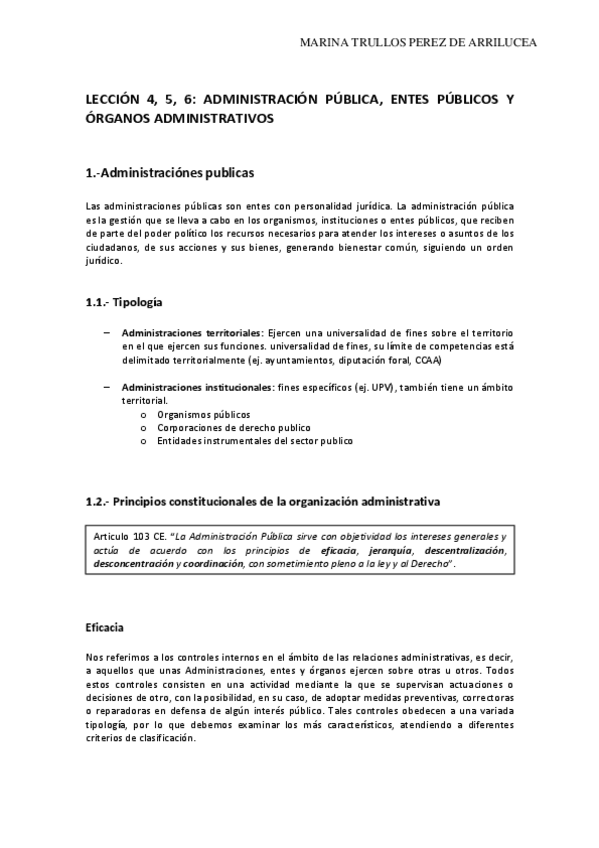 MARINA TRULLOS PEREZ DE ARRILUCEA

LECCIÓN 4, 5, 6: ADMINISTRACIÓN PÚBLICA, ENTES PÚBLICOS Y ÓRGANOS ADMINISTRATIVOS

1.-Administraciónes publicas

Las administraciones públicas son entes con personalidad jurídica. La administración pública es la gestión que se lleva a cabo en los organismos, instituciones o entes públicos, que reciben de parte del poder político los recursos necesarios para atender los intereses o asuntos de los ciudadanos, de sus acciones y sus bienes, generando bienestar común, siguiendo un orden jurídico.

1.1.- Tipología

– Administraciones territoriales: Ejercen una universalidad de fines sobre el territorio en el que ejercen sus funciones. universalidad de fines, su límite de competencias está delimitado territorialmente (ej. ayuntamientos, diputación foral, CCAA)

– Administraciones institucionales: fines específicos (ej. UPV), también tiene un ámbito territorial.
o Organismos públicos
o Corporaciones de derecho publico
o Entidades instrumentales del sector publico

1.2.- Principios constitucionales de la organización administrativa

Articulo 103 CE. "La Administración Pública sirve con objetividad los intereses generales y actúa de acuerdo con los principios de eficacia, jerarquía, descentralización, desconcentración y coordinación, con sometimiento pleno a la ley y al Derecho".

Eficacia

Nos referimos a los controles internos en el ámbito de las relaciones administrativas, es decir, a aquellos que unas Administraciones, entes y órganos ejercen sobre otras u otros. Todos estos controles consisten en una actividad mediante la que se supervisan actuaciones o decisiones de otro, con la posibilidad, en su caso, de adoptar medidas preventivas, correctoras o reparadoras en defensa de algún interés público. Tales controles obedecen a una variada tipología, por lo que debemos examinar los más característicos, atendiendo a diferentes criterios de clasificación.